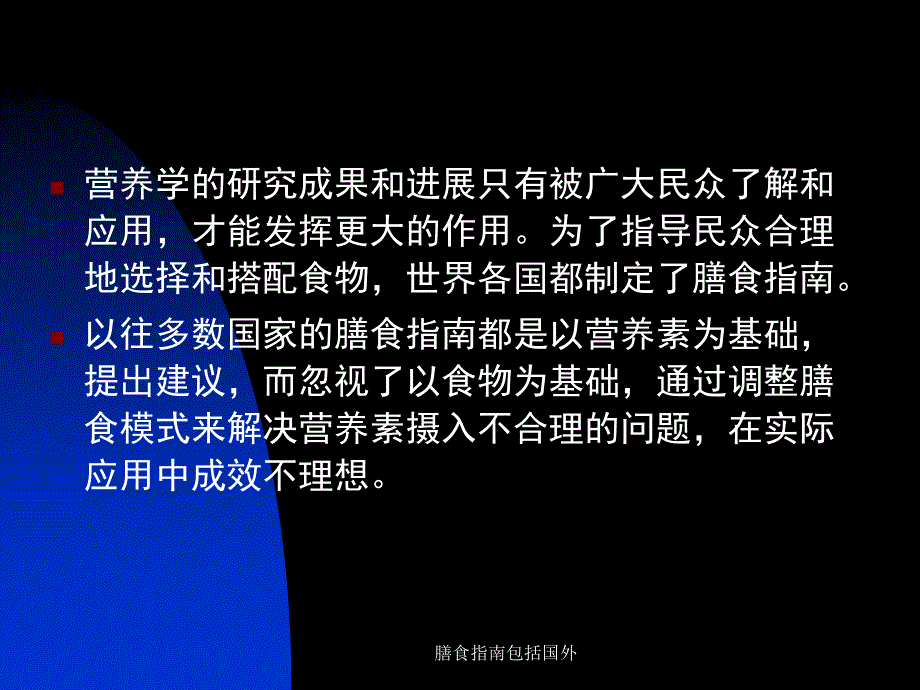 营养学的研究成果和进展只有被广大民众了解和应用，才能发挥更大的作用。为了指导民众合理地选择和搭配食物，世界各国都制定了膳食指南。

以往多数国家的膳食指南都是以营养素为基础，提出建议，而忽视了以食物为基础，通过调整膳食模式来解决营养素摄入不合理的问题，在实际应用中成效不理想。

膳食指南包括国外